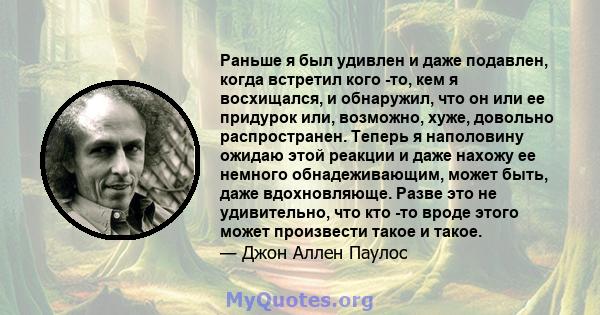 Раньше я был удивлен и даже подавлен, когда встретил кого -то, кем я восхищался, и обнаружил, что он или ее придурок или, возможно, хуже, довольно распространен. Теперь я наполовину ожидаю этой реакции и даже нахожу ее немного обнадеживающим, может быть, даже вдохновляюще. Разве это не удивительно, что кто -то вроде этого может произвести такое и такое.
— Джон Аллен Паулос

MyQuotes.org